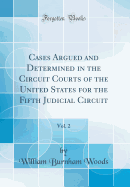 Forgotten Books

Cases Argued and Determined in the Circuit Courts of the United States for the Fifth Judicial Circuit

Vol. 2

by
William Burnham Woods